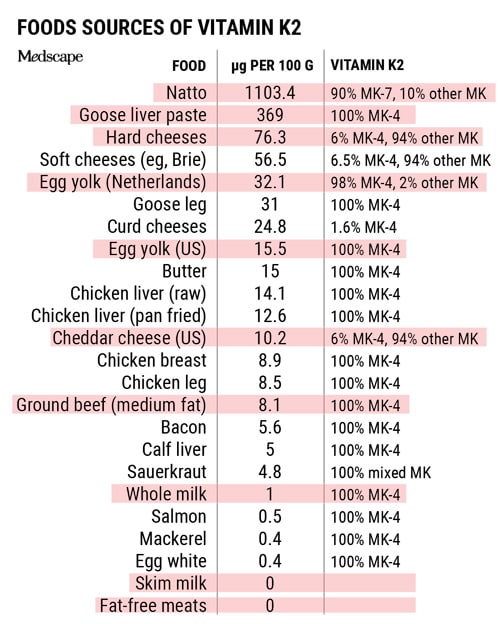 FOODS SOURCES OF VITAMIN K2

Medscape

| FOOD | µg PER 100 G | VITAMIN K2 |
|---|---|---|
| Natto | 1103.4 | 90% MK-7, 10% other MK |
| Goose liver paste | 369 | 100% MK-4 |
| Hard cheeses | 76.3 | 6% MK-4, 94% other MK |
| Soft cheeses (eg, Brie) | 56.5 | 6.5% MK-4, 94% other MK |
| Egg yolk (Netherlands) | 32.1 | 98% MK-4, 2% other MK |
| Goose leg | 31 | 100% MK-4 |
| Curd cheeses | 24.8 | 1.6% MK-4 |
| Egg yolk (US) | 15.5 | 100% MK-4 |
| Butter | 15 | 100% MK-4 |
| Chicken liver (raw) | 14.1 | 100% MK-4 |
| Chicken liver (pan fried) | 12.6 | 100% MK-4 |
| Cheddar cheese (US) | 10.2 | 6% MK-4, 94% other MK |
| Chicken breast | 8.9 | 100% MK-4 |
| Chicken leg | 8.5 | 100% MK-4 |
| Ground beef (medium fat) | 8.1 | 100% MK-4 |
| Bacon | 5.6 | 100% MK-4 |
| Calf liver | 5 | 100% MK-4 |
| Sauerkraut | 4.8 | 100% mixed MK |
| Whole milk | 1 | 100% MK-4 |
| Salmon | 0.5 | 100% MK-4 |
| Mackerel | 0.4 | 100% MK-4 |
| Egg white | 0.4 | 100% MK-4 |
| Skim milk | 0 | |
| Fat-free meats | 0 | |